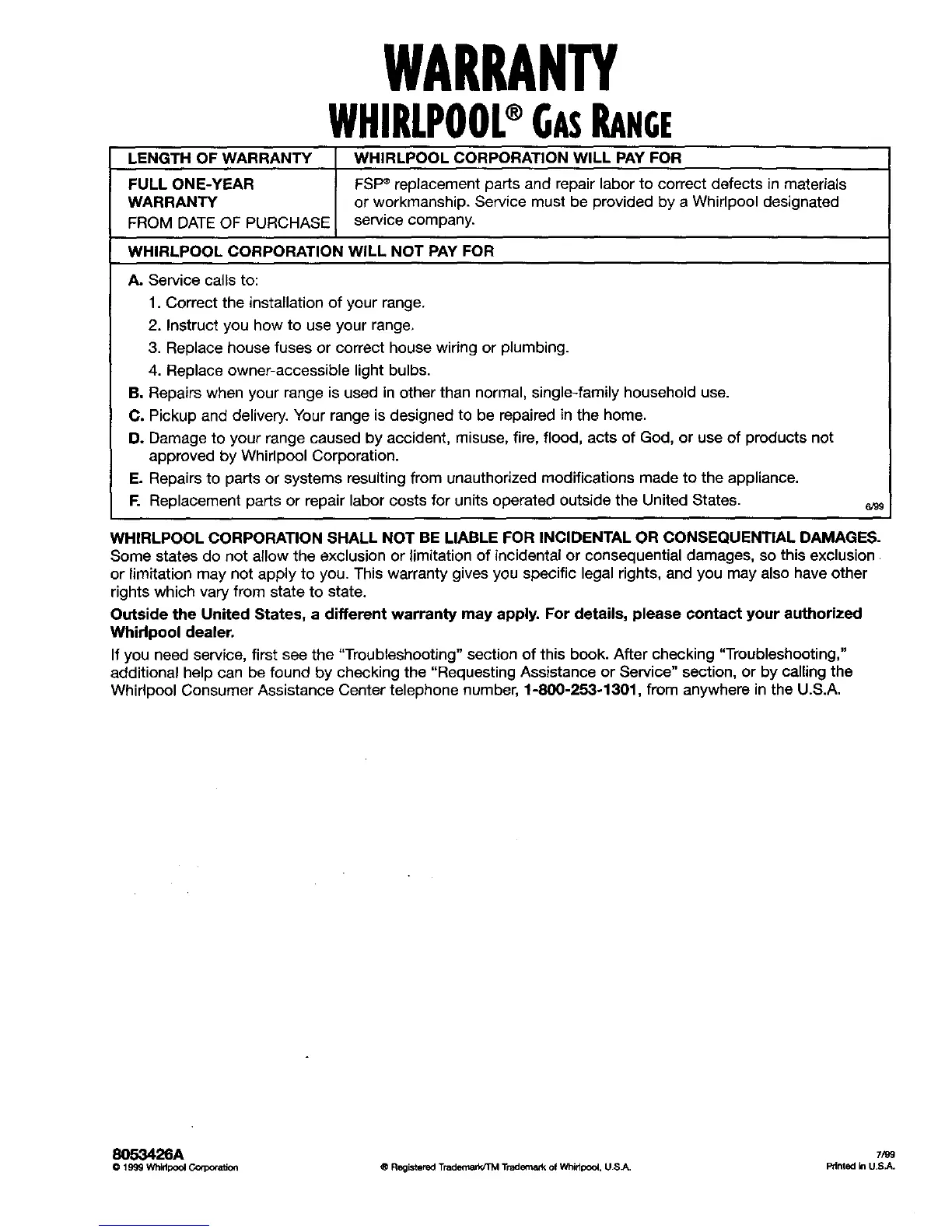 WARRANTY

WHIRLPOOL® GAS RANGE

| LENGTH OF WARRANTY | WHIRLPOOL CORPORATION WILL PAY FOR |
|---|---|
| FULL ONE-YEAR WARRANTY FROM DATE OF PURCHASE | FSP® replacement parts and repair labor to correct defects in materials or workmanship. Service must be provided by a Whirlpool designated service company. |

WHIRLPOOL CORPORATION WILL NOT PAY FOR

A. Service calls to:
1. Correct the installation of your range.
2. Instruct you how to use your range.
3. Replace house fuses or correct house wiring or plumbing.
4. Replace owner-accessible light bulbs.
B. Repairs when your range is used in other than normal, single-family household use.
C. Pickup and delivery. Your range is designed to be repaired in the home.
D. Damage to your range caused by accident, misuse, fire, flood, acts of God, or use of products not approved by Whirlpool Corporation.
E. Repairs to parts or systems resulting from unauthorized modifications made to the appliance.
F. Replacement parts or repair labor costs for units operated outside the United States. 6/99

WHIRLPOOL CORPORATION SHALL NOT BE LIABLE FOR INCIDENTAL OR CONSEQUENTIAL DAMAGES. Some states do not allow the exclusion or limitation of incidental or consequential damages, so this exclusion or limitation may not apply to you. This warranty gives you specific legal rights, and you may also have other rights which vary from state to state.

Outside the United States, a different warranty may apply. For details, please contact your authorized Whirlpool dealer.

If you need service, first see the "Troubleshooting" section of this book. After checking "Troubleshooting," additional help can be found by checking the "Requesting Assistance or Service" section, or by calling the Whirlpool Consumer Assistance Center telephone number, 1-800-253-1301, from anywhere in the U.S.A.

8053426A
© 1999 Whirlpool Corporation
® Registered Trademark/TM Trademark of Whirlpool, U.S.A.
7/99
Printed in U.S.A.